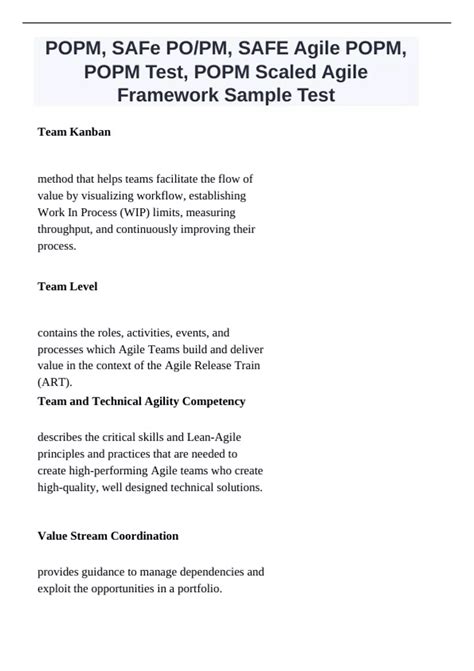 POPM, SAFe PO/PM, SAFE Agile POPM, POPM Test, POPM Scaled Agile Framework Sample Test

Team Kanban

method that helps teams facilitate the flow of value by visualizing workflow, establishing Work In Process (WIP) limits, measuring throughput, and continuously improving their process.

Team Level

contains the roles, activities, events, and processes which Agile Teams build and deliver value in the context of the Agile Release Train (ART).

Team and Technical Agility Competency

describes the critical skills and Lean-Agile principles and practices that are needed to create high-performing Agile teams who create high-quality, well designed technical solutions.

Value Stream Coordination

provides guidance to manage dependencies and exploit the opportunities in a portfolio.